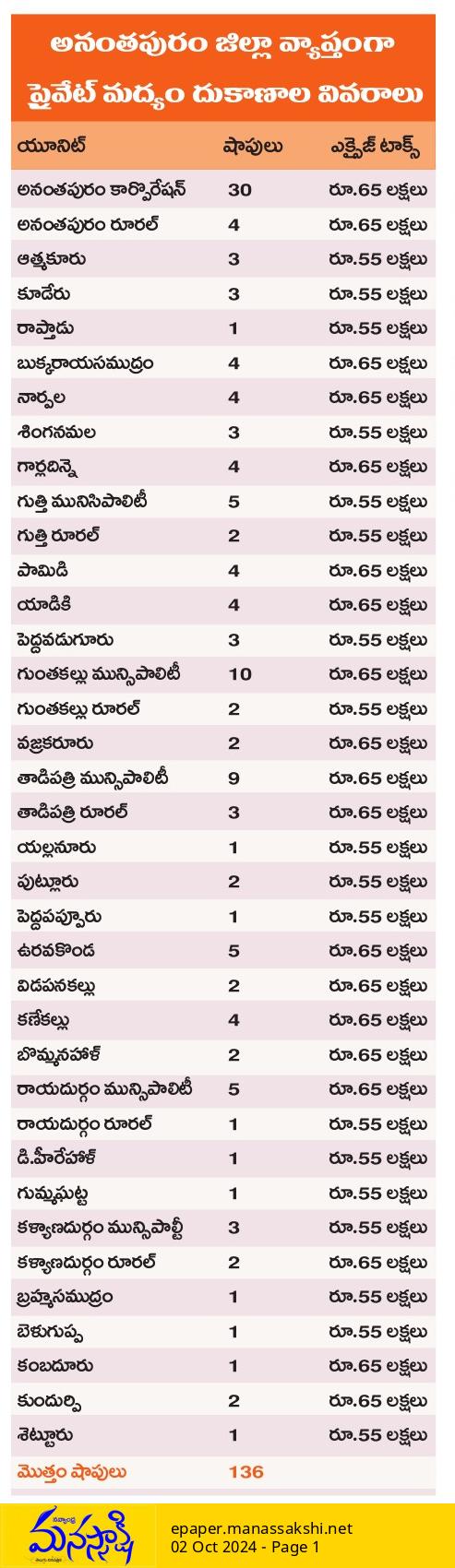 అనంతపురం జిల్లా వ్యాప్తంగా
ప్రైవేట్ మద్యం దుకాణాల వివరాలు

| యూనిట్ | షాపులు | ఎక్సైజ్ టాక్స్ |
|---|---|---|
| అనంతపురం కార్పొరేషన్ | 30 | రూ.65 లక్షలు |
| అనంతపురం రూరల్ | 4 | రూ.65 లక్షలు |
| ఆత్మకూరు | 3 | రూ.55 లక్షలు |
| కూడేరు | 3 | రూ.55 లక్షలు |
| రాప్తాడు | 1 | రూ.55 లక్షలు |
| బుక్కరాయసముద్రం | 4 | రూ.65 లక్షలు |
| నార్పల | 4 | రూ.65 లక్షలు |
| శింగనమల | 3 | రూ.55 లక్షలు |
| గార్లదిన్నె | 4 | రూ.65 లక్షలు |
| గుత్తి మునిసిపాలిటీ | 5 | రూ.55 లక్షలు |
| గుత్తి రూరల్ | 2 | రూ.55 లక్షలు |
| పామిడి | 4 | రూ.65 లక్షలు |
| యాడికి | 4 | రూ.65 లక్షలు |
| పెద్దవడుగూరు | 3 | రూ.55 లక్షలు |
| గుంతకల్లు మున్సిపాలిటీ | 10 | రూ.65 లక్షలు |
| గుంతకల్లు రూరల్ | 2 | రూ.55 లక్షలు |
| వజ్రకరూరు | 2 | రూ.65 లక్షలు |
| తాడిపత్రి మున్సిపాలిటీ | 9 | రూ.65 లక్షలు |
| తాడిపత్రి రూరల్ | 3 | రూ.65 లక్షలు |
| యల్లనూరు | 1 | రూ.55 లక్షలు |
| పుట్లూరు | 2 | రూ.55 లక్షలు |
| పెద్దపప్పూరు | 1 | రూ.55 లక్షలు |
| ఉరవకొండ | 5 | రూ.65 లక్షలు |
| విడపనకల్లు | 2 | రూ.65 లక్షలు |
| కణేకల్లు | 4 | రూ.65 లక్షలు |
| బొమ్మనహాళ్ | 2 | రూ.65 లక్షలు |
| రాయదుర్గం మున్సిపాలిటీ | 5 | రూ.65 లక్షలు |
| రాయదుర్గం రూరల్ | 1 | రూ.55 లక్షలు |
| డి.హీరేహాళ్ | 1 | రూ.55 లక్షలు |
| గుమ్మఘట్ట | 1 | రూ.55 లక్షలు |
| కళ్యాణదుర్గం మున్సిపాల్టీ | 3 | రూ.55 లక్షలు |
| కళ్యాణదుర్గం రూరల్ | 2 | రూ.65 లక్షలు |
| బ్రహ్మసముద్రం | 1 | రూ.55 లక్షలు |
| బెళుగుప్ప | 1 | రూ.55 లక్షలు |
| కంబదూరు | 1 | రూ.65 లక్షలు |
| కుందుర్పి | 2 | రూ.65 లక్షలు |
| శెట్టూరు | 1 | రూ.55 లక్షలు |
| మొత్తం షాపులు | 136 | |

మనసాక్షి
epaper.manassakshi.net
02 Oct 2024 - Page 1